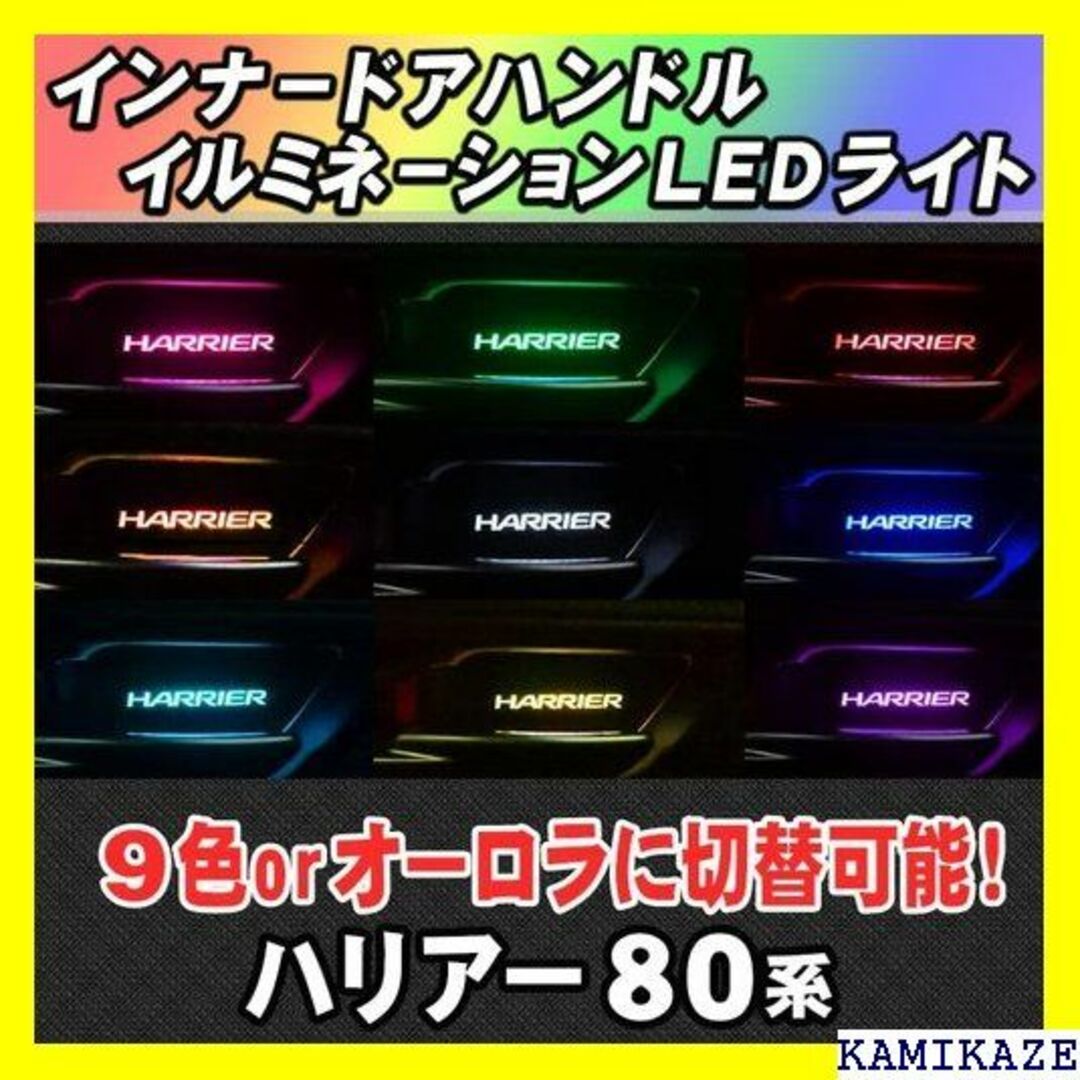 インナードアハンドル
イルミネーションLEDライト

HARRIER
HARRIER
HARRIER
HARRIER
HARRIER
HARRIER
HARRIER
HARRIER
HARRIER

９色orオーロラに切替可能！
ハリアー80系

KAMIKAZE